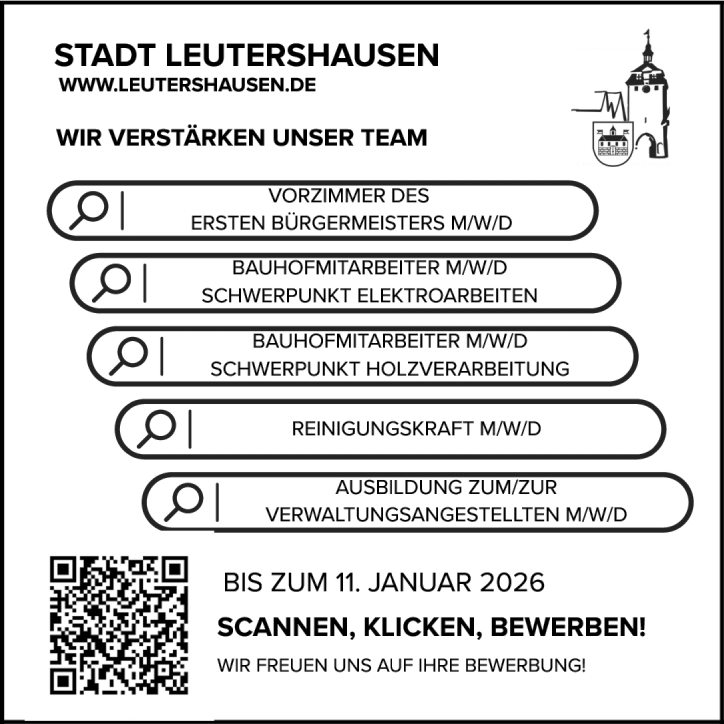 STADT LEUTERSHAUSEN
WWW.LEUTERSHAUSEN.DE

WIR VERSTÄRKEN UNSER TEAM

VORZIMMER DES
ERSTEN BÜRGERMEISTERS M/W/D

BAUHOFMITARBEITER M/W/D
SCHWERPUNKT ELEKTROARBEITEN

BAUHOFMITARBEITER M/W/D
SCHWERPUNKT HOLZVERARBEITUNG

REINIGUNGSKRAFT M/W/D

AUSBILDUNG ZUM/ZUR
VERWALTUNGSANGESTELLTEN M/W/D

BIS ZUM 11. JANUAR 2026

SCANNEN, KLICKEN, BEWERBEN!

WIR FREUEN UNS AUF IHRE BEWERBUNG!